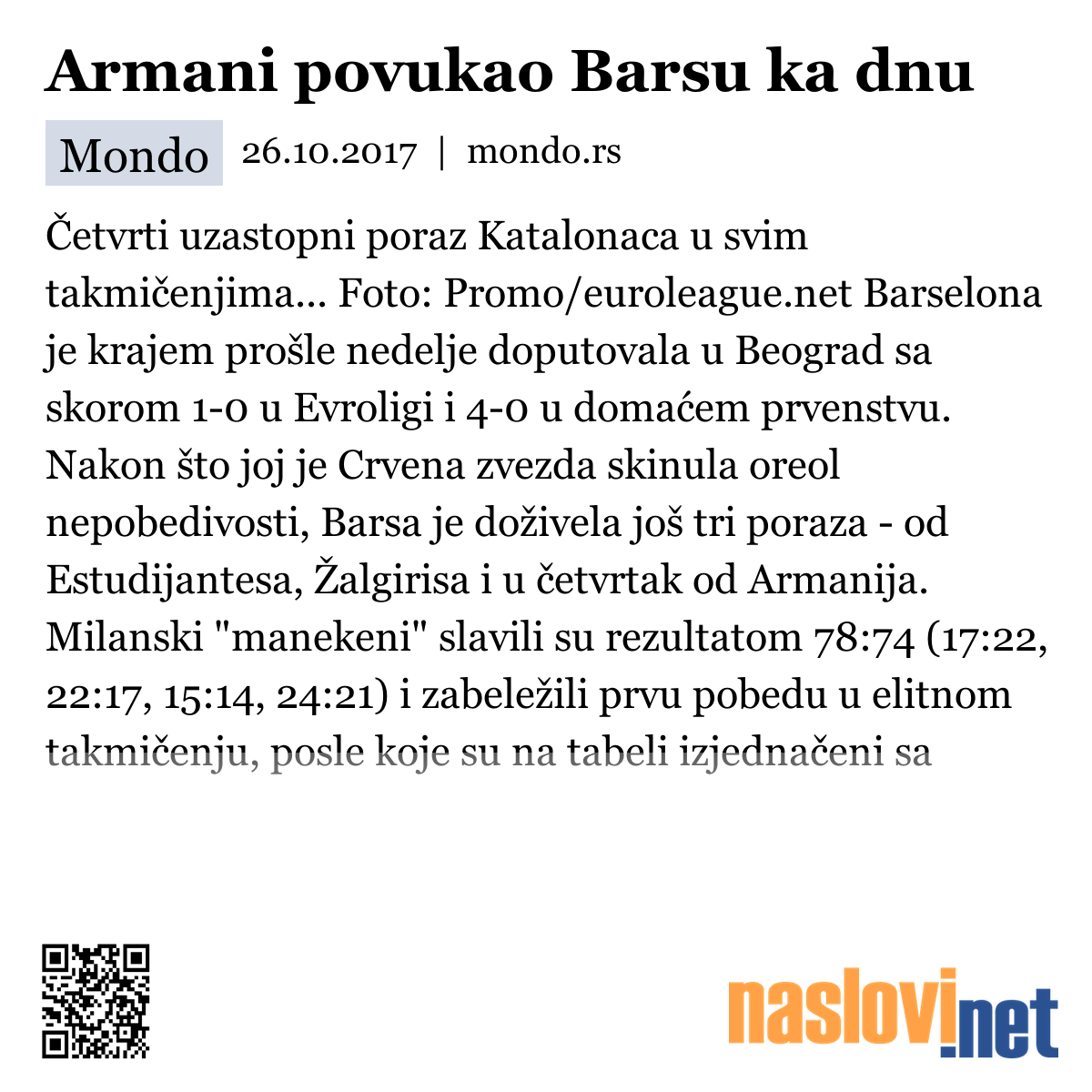 Armani povukao Barsu ka dnu

Mondo 26.10.2017 | mondo.rs

Četvrti uzastopni poraz Katalonaca u svim takmičenjima... Foto: Promo/euroleague.net Barselona je krajem prošle nedelje doputovala u Beograd sa skorom 1-0 u Evroligi i 4-0 u domaćem prvenstvu. Nakon što joj je Crvena zvezda skinula oreol nepobedivosti, Barsa je doživela još tri poraza - od Estudijantesa, Žalgirisa i u četvrtak od Armanija. Milanski "manekeni" slavili su rezultatom 78:74 (17:22, 22:17, 15:14, 24:21) i zabeležili prvu pobedu u elitnom takmičenju, posle koje su na tabeli izjednačeni sa

naslovi.net